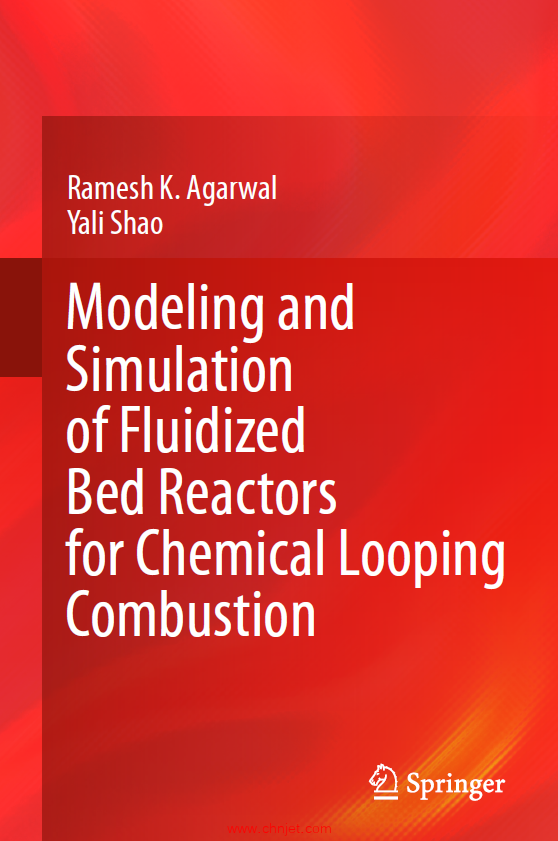 Ramesh K. Agarwal
Yali Shao

Modeling and Simulation of Fluidized Bed Reactors for Chemical Looping Combustion

Springer

www.chnjet.com